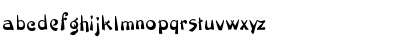 abcdefghijklmnopqrstuvwxyz